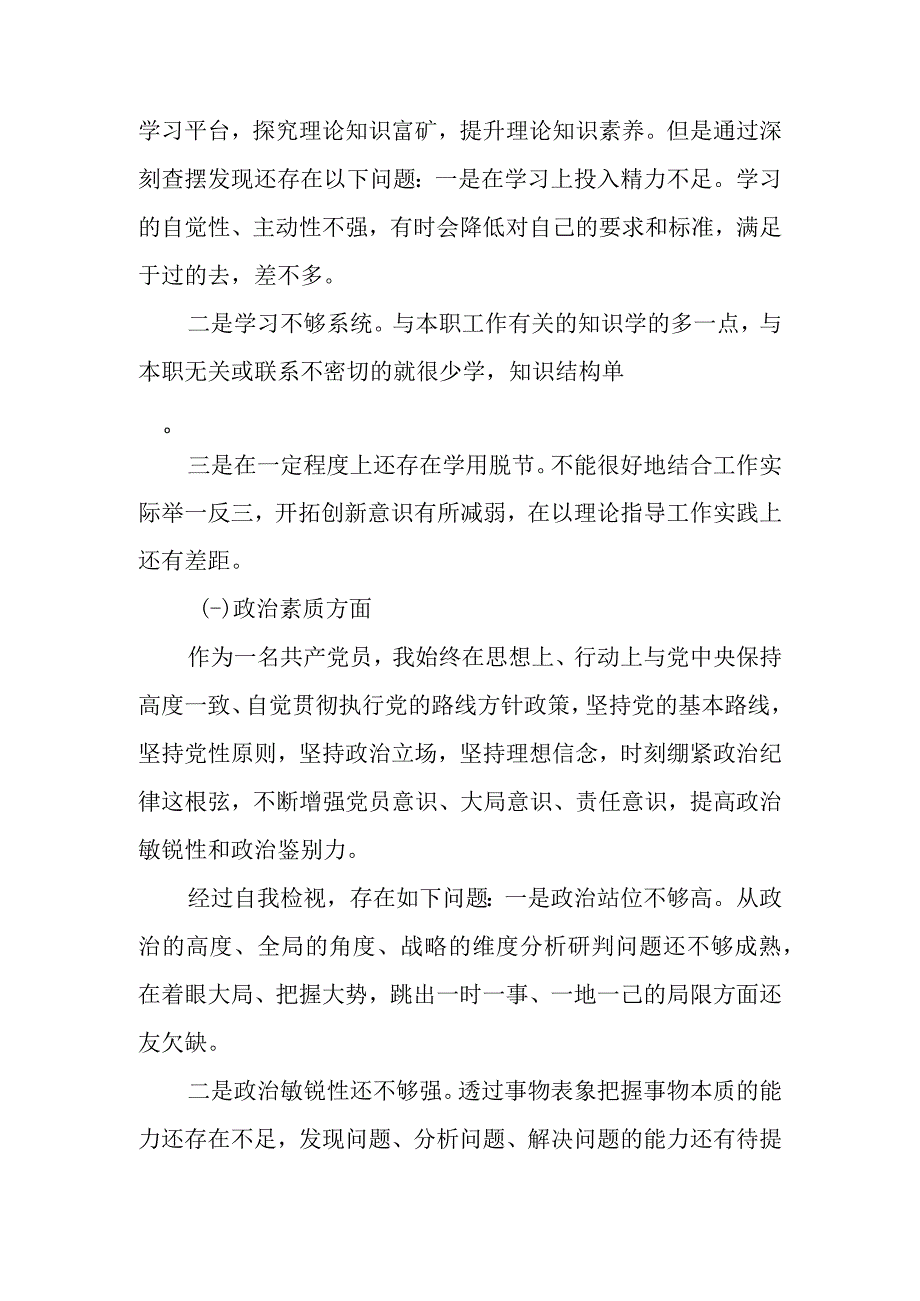 学习平台，探究理论知识富矿，提升理论知识素养。但是通过深刻查摆发现还存在以下问题：一是在学习上投入精力不足。学习的自觉性、主动性不强，有时会降低对自己的要求和标准，满足于过的去，差不多。

二是学习不够系统。与本职工作有关的知识学的多一点，与本职无关或联系不密切的就很少学，知识结构单

。

三是在一定程度上还存在学用脱节。不能很好地结合工作实际举一反三，开拓创新意识有所减弱，在以理论指导工作实践上还有差距。

(-)政治素质方面

作为一名共产党员，我始终在思想上、行动上与党中央保持高度一致、自觉贯彻执行党的路线方针政策，坚持党的基本路线，坚持党性原则，坚持政治立场，坚持理想信念，时刻绷紧政治纪律这根弦，不断增强党员意识、大局意识、责任意识，提高政治敏锐性和政治鉴别力。

经过自我检视，存在如下问题：一是政治站位不够高。从政治的高度、全局的角度、战略的维度分析研判问题还不够成熟，在着眼大局、把握大势，跳出一时一事、一地一己的局限方面还友欠缺。

二是政治敏锐性还不够强。透过事物表象把握事物本质的能力还存在不足，发现问题、分析问题、解决问题的能力还有待提